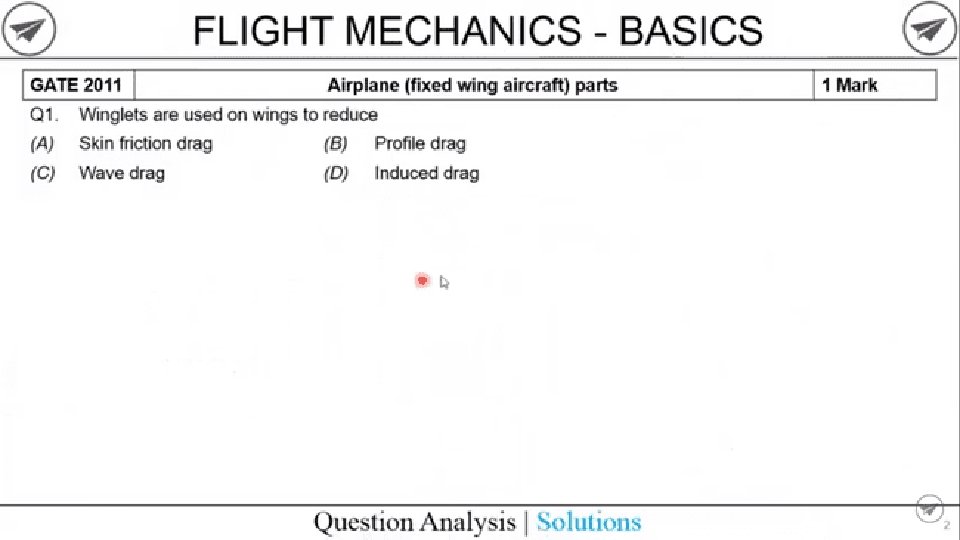 FLIGHT MECHANICS - BASICS

| GATE 2011 | Airplane (fixed wing aircraft) parts | 1 Mark |
|---|---|---|

Q1. Winglets are used on wings to reduce

(A) Skin friction drag (B) Profile drag

(C) Wave drag (D) Induced drag

Question Analysis | Solutions

2